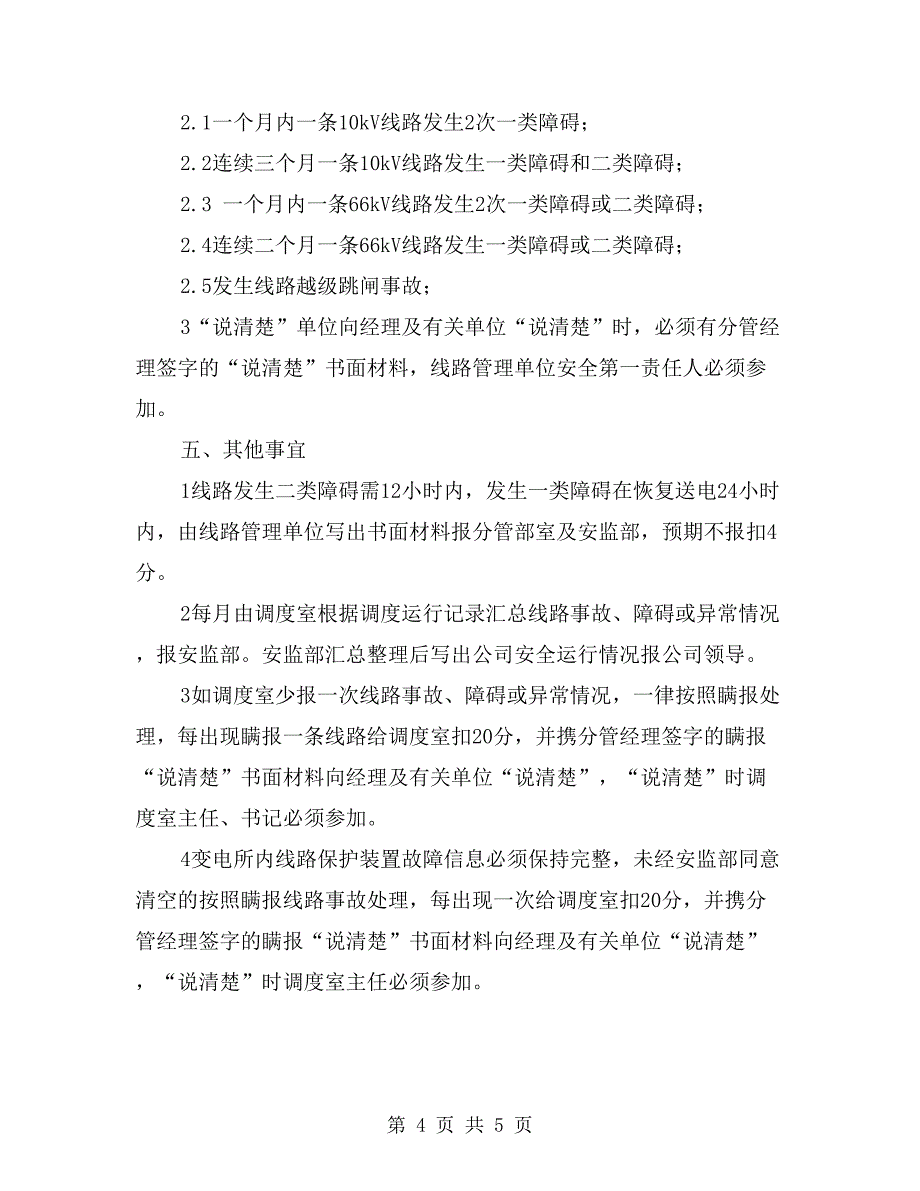 2.1一个月内一条10kV线路发生2次一类障碍；

2.2连续三个月一条10kV线路发生一类障碍和二类障碍；

2.3 一个月内一条66kV线路发生2次一类障碍或二类障碍；

2.4连续二个月一条66kV线路发生一类障碍或二类障碍；

2.5发生线路越级跳闸事故；

3“说清楚”单位向经理及有关单位“说清楚”时，必须有分管经理签字的“说清楚”书面材料，线路管理单位安全第一责任人必须参加。

五、其他事宜

1线路发生二类障碍需12小时内，发生一类障碍在恢复送电24小时内，由线路管理单位写出书面材料报分管部室及安监部，预期不报扣4分。

2每月由调度室根据调度运行记录汇总线路事故、障碍或异常情况，报安监部。安监部汇总整理后写出公司安全运行情况报公司领导。

3如调度室少报一次线路事故、障碍或异常情况，一律按照瞒报处理，每出现瞒报一条线路给调度室扣20分，并携分管经理签字的瞒报“说清楚”书面材料向经理及有关单位“说清楚”，“说清楚”时调度室主任、书记必须参加。

4变电所内线路保护装置故障信息必须保持完整，未经安监部同意清空的按照瞒报线路事故处理，每出现一次给调度室扣20分，并携分管经理签字的瞒报“说清楚”书面材料向经理及有关单位“说清楚”，“说清楚”时调度室主任必须参加。

第 4 页 共 5 页